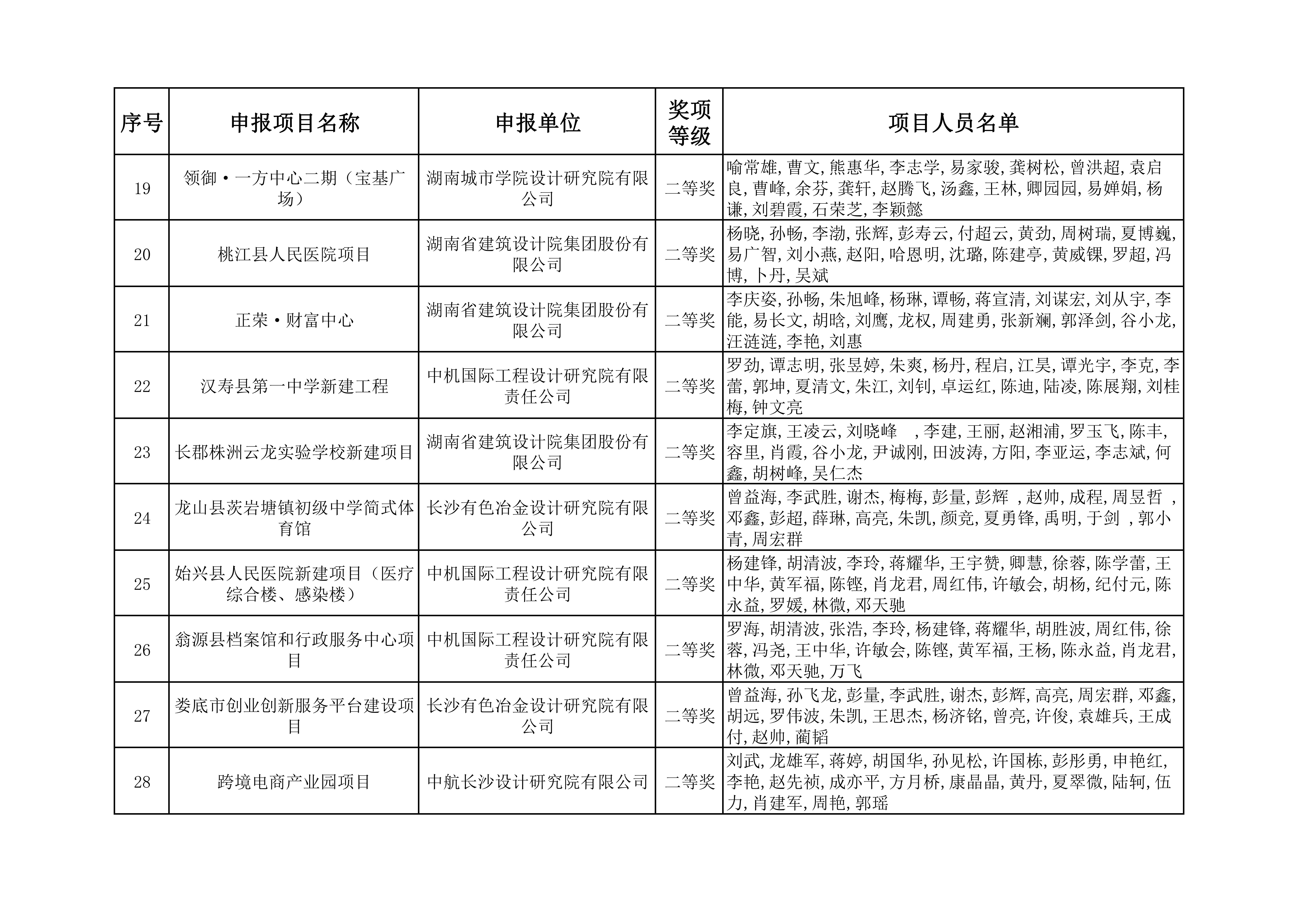 | 序号 | 申报项目名称 | 申报单位 | 奖项等级 | 项目人员名单 |
|---|---|---|---|---|
| 19 | 领御·一方中心二期（宝基广场） | 湖南城市学院设计研究院有限公司 | 二等奖 | 喻常雄, 曹文, 熊惠华, 李志学, 易家骏, 龚树松, 曾洪超, 袁启良, 曹峰, 余芬, 龚轩, 赵腾飞, 汤鑫, 王林, 卿园园, 易婵娟, 杨谦, 刘碧霞, 石荣芝, 李颖懿 |
| 20 | 桃江县人民医院项目 | 湖南省建筑设计院集团股份有限公司 | 二等奖 | 杨晓, 孙畅, 李渤, 张辉, 彭寿云, 付超云, 黄劲, 周树瑞, 夏博巍, 易广智, 刘小燕, 赵阳, 哈恩明, 沈璐, 陈建亭, 黄威锞, 罗超, 冯博, 卜丹, 吴斌 |
| 21 | 正荣·财富中心 | 湖南省建筑设计院集团股份有限公司 | 二等奖 | 李庆姿, 孙畅, 朱旭峰, 杨琳, 谭畅, 蒋宣清, 刘谋宏, 刘从宇, 李能, 易长文, 胡晗, 刘鹰, 龙权, 周建勇, 张新斓, 郭泽剑, 谷小龙, 汪涟涟, 李艳, 刘惠 |
| 22 | 汉寿县第一中学新建工程 | 中机国际工程设计研究院有限责任公司 | 二等奖 | 罗劲, 谭志明, 张昱婷, 朱爽, 杨丹, 程启, 江昊, 谭光宇, 李克, 李蕾, 郭坤, 夏清文, 朱江, 刘钊, 卓运红, 陈迪, 陆凌, 陈展翔, 刘桂梅, 钟文亮 |
| 23 | 长郡株洲云龙实验学校新建项目 | 湖南省建筑设计院集团股份有限公司 | 二等奖 | 李定旗, 王凌云, 刘晓峰 , 李建, 王丽, 赵湘浦, 罗玉飞, 陈丰, 容里, 肖霞, 谷小龙, 尹诚刚, 田波涛, 方阳, 李亚运, 李志斌, 何鑫, 胡树峰, 吴仁杰 |
| 24 | 龙山县茨岩塘镇初级中学简式体育馆 | 长沙有色冶金设计研究院有限公司 | 二等奖 | 曾益海, 李武胜, 谢杰, 梅梅, 彭量, 彭辉 , 赵帅, 成程, 周昱哲 , 邓鑫, 彭超, 薛琳, 高亮, 朱凯, 颜竞, 夏勇锋, 禹明, 于剑 , 郭小青, 周宏群 |
| 25 | 始兴县人民医院新建项目（医疗综合楼、感染楼） | 中机国际工程设计研究院有限责任公司 | 二等奖 | 杨建锋, 胡清波, 李玲, 蒋耀华, 王宇赞, 卿慧, 徐蓉, 陈学蕾, 王中华, 黄军福, 陈铿, 肖龙君, 周红伟, 许敏会, 胡杨, 纪付元, 陈永益, 罗媛, 林微, 邓天驰 |
| 26 | 翁源县档案馆和行政服务中心项目 | 中机国际工程设计研究院有限责任公司 | 二等奖 | 罗海, 胡清波, 张浩, 李玲, 杨建锋, 蒋耀华, 胡胜波, 周红伟, 徐蓉, 冯尧, 王中华, 许敏会, 陈铿, 黄军福, 王杨, 陈永益, 肖龙君, 林微, 邓天驰, 万飞 |
| 27 | 娄底市创业创新服务平台建设项目 | 长沙有色冶金设计研究院有限公司 | 二等奖 | 曾益海, 孙飞龙, 彭量, 李武胜, 谢杰, 彭辉, 高亮, 周宏群, 邓鑫, 胡远, 罗伟波, 朱凯, 王思杰, 杨济铭, 曾亮, 许俊, 袁雄兵, 王成付, 赵帅, 蔺韬 |
| 28 | 跨境电商产业园项目 | 中航长沙设计研究院有限公司 | 二等奖 | 刘武, 龙雄军, 蒋婷, 胡国华, 孙见松, 许国栋, 彭彤勇, 申艳红, 李艳, 赵先祯, 成亦平, 方月桥, 康晶晶, 黄丹, 夏翠微, 陆轲, 伍力, 肖建军, 周艳, 郭瑶 |